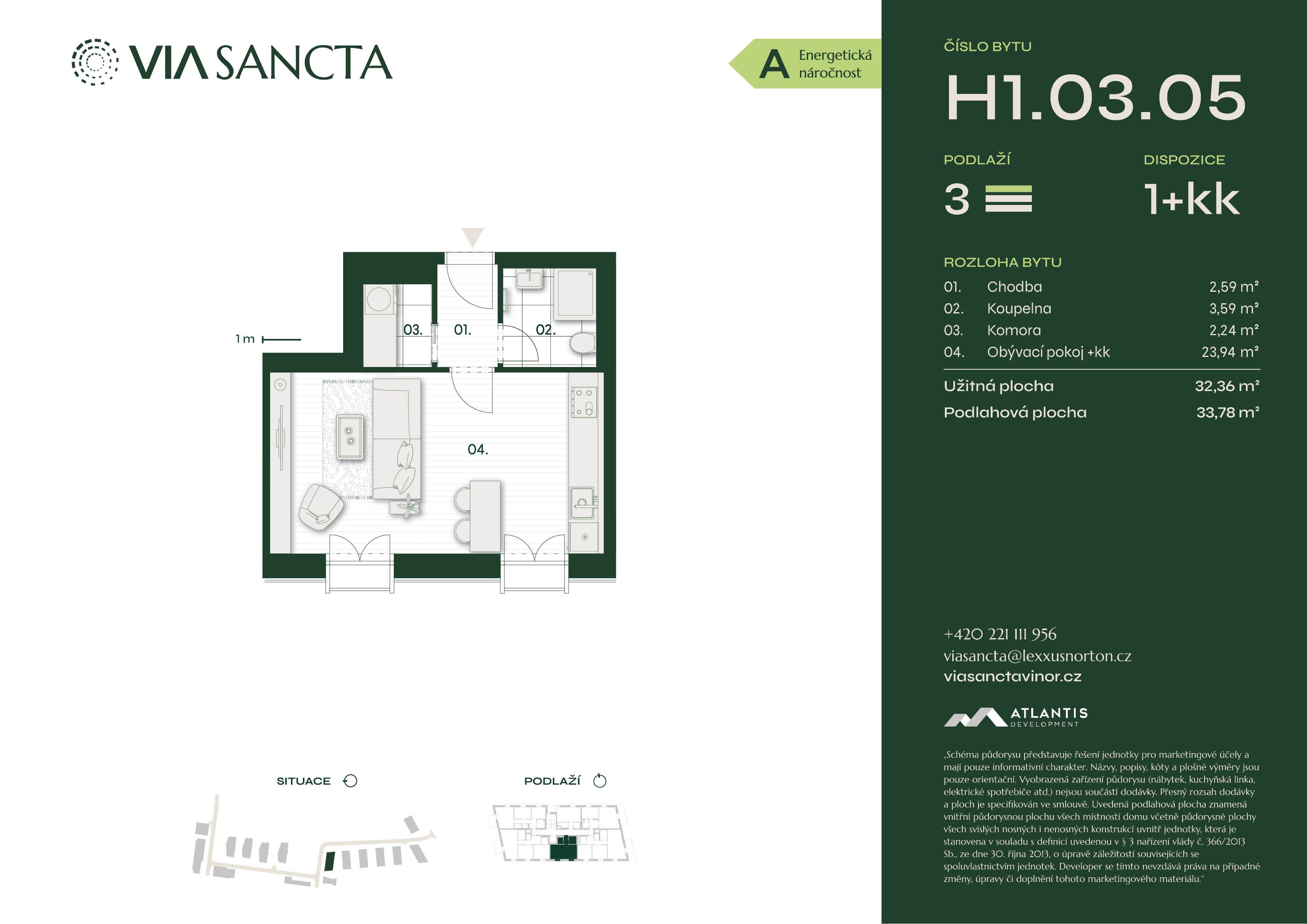 VIA SANCTA

A Energetická náročnost

1 m

03.

01.

02.

04.

SITUACE

PODLAŽÍ

ČÍSLO BYTU

H1.03.05

PODLAŽÍ

3

DISPOZICE

1+kk

ROZLOHA BYTU

01. Chodba 2,59 m²
02. Koupelna 3,59 m²
03. Komora 2,24 m²
04. Obývací pokoj +kk 23,94 m²

Užitná plocha 32,36 m²
Podlahová plocha 33,78 m²

+420 221 111 956
viasancta@lexxusnorton.cz
viasanctavinor.cz

ATLANTIS
DEVELOPMENT

„Schéma půdorysu představuje řešení jednotky pro marketingové účely a mají pouze informativní charakter. Názvy, popisy, kóty a plošné výměry jsou pouze orientační. Vyobrazená zařízení půdorysu (nábytek, kuchyňská linka, elektrické spotřebiče atd.) nejsou součástí dodávky. Přesný rozsah dodávky a ploch je specifikován ve smlouvě. Uvedená podlahová plocha znamená vnitřní půdorysnou plochu všech místností domu včetně půdorysné plochy všech svislých nosných i nenosných konstrukcí uvnitř jednotky, která je stanovena v souladu s definicí uvedenou v § 3 nařízení vlády č. 366/2013 Sb., ze dne 30. října 2013, o úpravě záležitostí souvisejících se spoluvlastnictvím jednotek. Developer se tímto nevzdává práva na případné změny, úpravy či doplnění tohoto marketingového materiálu."